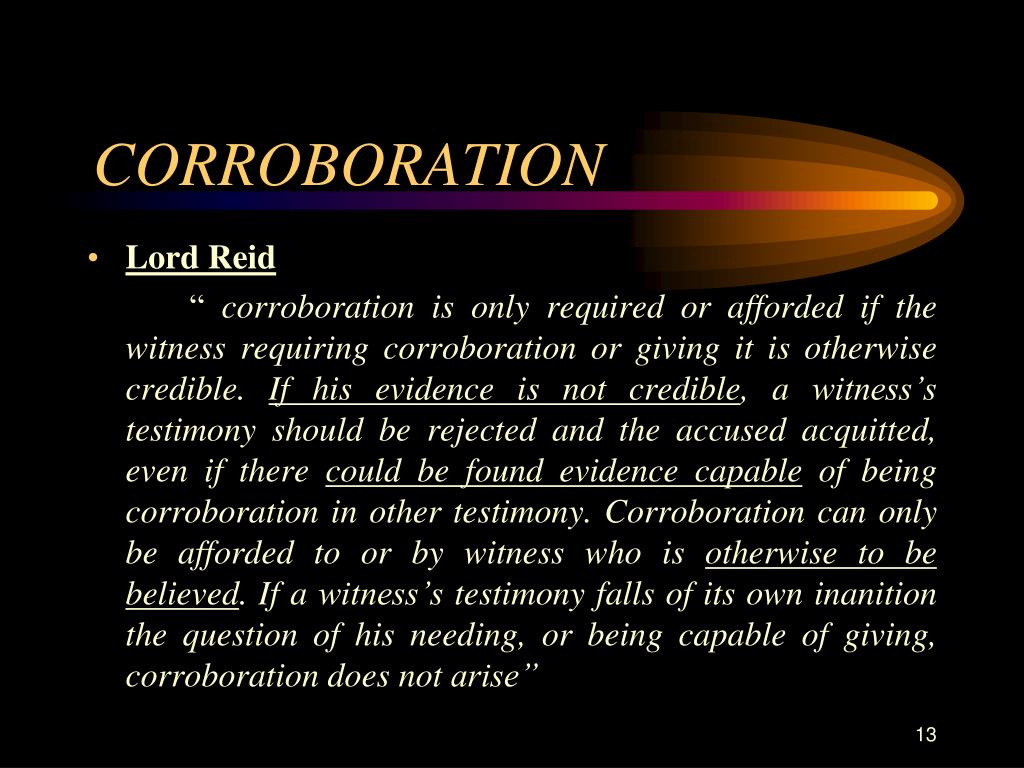 CORROBORATION

• Lord Reid

“ corroboration is only required or afforded if the witness requiring corroboration or giving it is otherwise credible. If his evidence is not credible, a witness’s testimony should be rejected and the accused acquitted, even if there could be found evidence capable of being corroboration in other testimony. Corroboration can only be afforded to or by witness who is otherwise to be believed. If a witness’s testimony falls of its own inanition the question of his needing, or being capable of giving, corroboration does not arise”

13